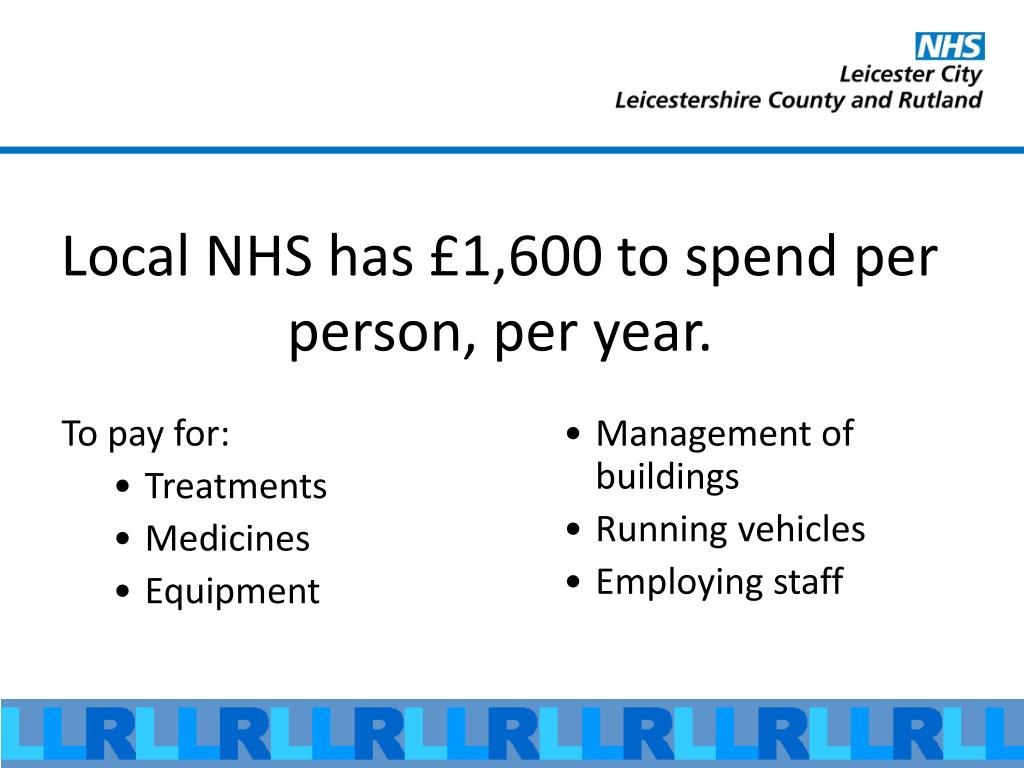 NHS
Leicester City
Leicestershire County and Rutland

Local NHS has £1,600 to spend per person, per year.

To pay for:
• Treatments
• Medicines
• Equipment

• Management of buildings
• Running vehicles
• Employing staff

LLRLLRLLRLLRLLRLLRLLRLL